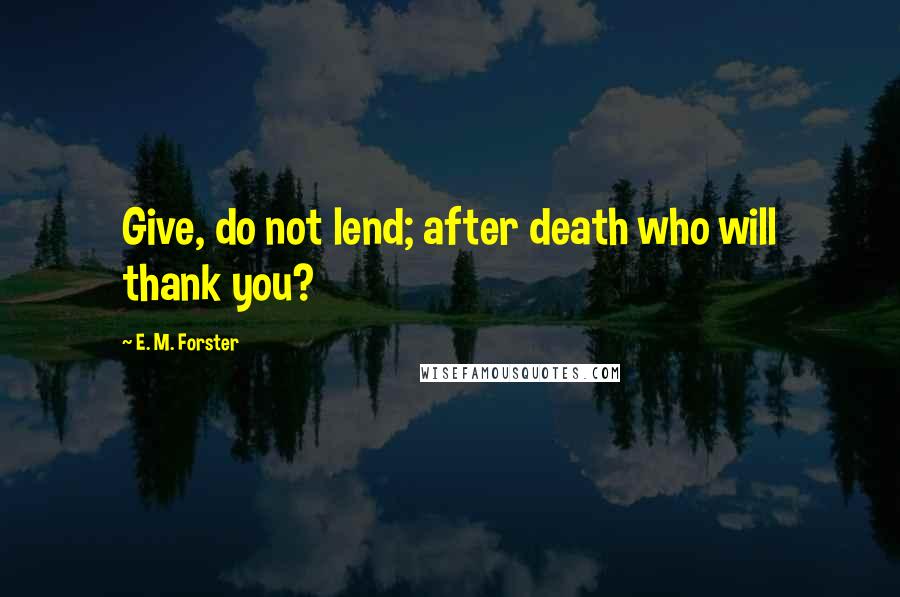 Give, do not lend; after death who will thank you?

~ E. M. Forster

WISEFAMOUSQUOTES.COM